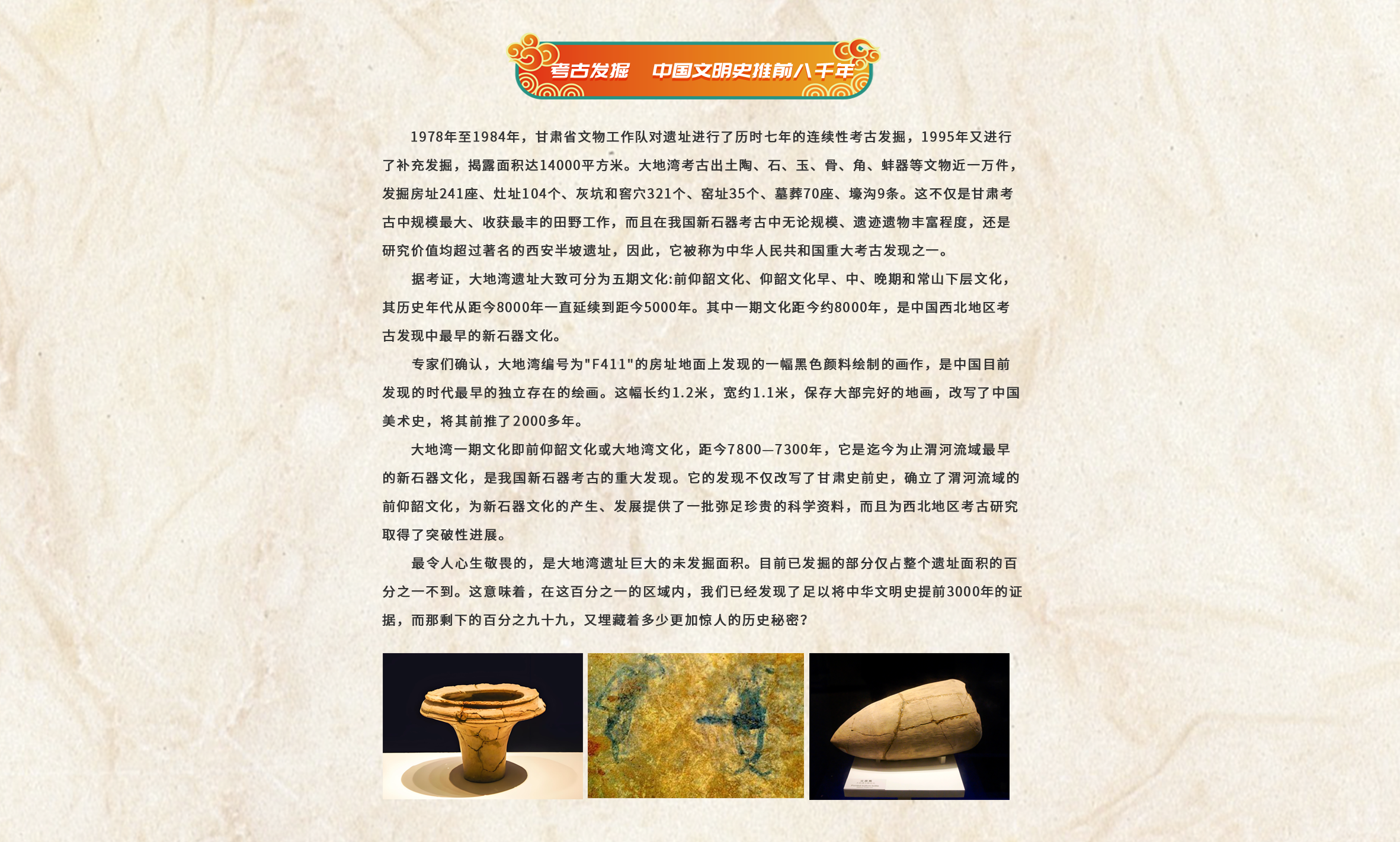 考古发掘　中国文明史推前八千年

1978年至1984年，甘肃省文物工作队对遗址进行了历时七年的连续性考古发掘，1995年又进行了补充发掘，揭露面积达14000平方米。大地湾考古出土陶、石、玉、骨、角、蚌器等文物近一万件，发掘房址241座、灶址104个、灰坑和窖穴321个、窑址35个、墓葬70座、壕沟9条。这不仅是甘肃考古中规模最大、收获最丰的田野工作，而且在我国新石器考古中无论规模、遗迹遗物丰富程度，还是研究价值均超过著名的西安半坡遗址，因此，它被称为中华人民共和国重大考古发现之一。

据考证，大地湾遗址大致可分为五期文化:前仰韶文化、仰韶文化早、中、晚期和常山下层文化，其历史年代从距今8000年一直延续到距今5000年。其中一期文化距今约8000年，是中国西北地区考古发现中最早的新石器文化。

专家们确认，大地湾编号为"F411"的房址地面上发现的一幅黑色颜料绘制的画作，是中国目前发现的时代最早的独立存在的绘画。这幅长约1.2米，宽约1.1米，保存大部完好的地画，改写了中国美术史，将其前推了2000多年。

大地湾一期文化即前仰韶文化或大地湾文化，距今7800—7300年，它是迄今为止渭河流域最早的新石器文化，是我国新石器考古的重大发现。它的发现不仅改写了甘肃史前史，确立了渭河流域的前仰韶文化，为新石器文化的产生、发展提供了一批弥足珍贵的科学资料，而且为西北地区考古研究取得了突破性进展。

最令人心生敬畏的，是大地湾遗址巨大的未发掘面积。目前已发掘的部分仅占整个遗址面积的百分之一不到。这意味着，在这百分之一的区域内，我们已经发现了足以将中华文明史提前3000年的证据，而那剩下的百分之九十九，又埋藏着多少更加惊人的历史秘密？